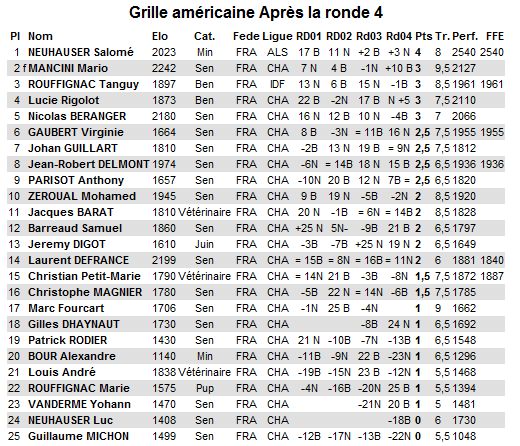 Grille américaine Après la ronde 4

| Pl | Nom | Elo | Cat. | Fede | Ligue | RD01 | RD02 | Rd03 | Rd04 | Pts | Tr. | Perf. | FFE |
|---|---|---|---|---|---|---|---|---|---|---|---|---|---|
| 1 | NEUHAUSER Salomé | 2023 | Min | FRA | ALS | 17 B | 11 N | +2 B | +3 N | 4 | 8 | 2540 | 2540 |
| 2 f | MANCINI Mario | 2242 | Sen | FRA | CHA | 7 N | 4 B | -1N | +10 B | 3 | 9,5 | 2127 | |
| 3 | ROUFFIGNAC Tanguy | 1897 | Ben | FRA | IDF | 13 N | 6 B | 15 N | -1B | 3 | 8,5 | 1961 | 1961 |
| 4 | Lucie Rigolot | 1873 | Ben | FRA | CHA | 22 B | -2N | 17 B | N +5 | 3 | 7,5 | 2110 | |
| 5 | Nicolas BERANGER | 2180 | Sen | FRA | CHA | 16 N | 12 B | 10 N | -4B | 3 | 7 | 2066 | |
| 6 | GAUBERT Virginie | 1664 | Sen | FRA | CHA | 8 B | -3N | = 11B | 16 N | 2,5 | 7,5 | 1955 | 1955 |
| 7 | Johan GUILLART | 1810 | Sen | FRA | CHA | -2B | 13 N | 19 B | = 9N | 2,5 | 7,5 | 1812 | |
| 8 | Jean-Robert DELMONT | 1974 | Sen | FRA | CHA | -6N | = 14B | 18 N | 15 B | 2,5 | 6,5 | 1936 | 1936 |
| 9 | PARISOT Anthony | 1657 | Sen | FRA | CHA | -10N | 20 B | 12 N | 7B = | 2,5 | 6,5 | 1820 | |
| 10 | ZEROUAL Mohamed | 1945 | Sen | FRA | CHA | 9 B | 19 N | -5B | -2N | 2 | 8,5 | 1920 | |
| 11 | Jacques BARAT | 1810 | Vétérinaire | FRA | CHA | 20 N | -1B | = 6N | = 14B | 2 | 8,5 | 1828 | |
| 12 | Barreaud Samuel | 1860 | Sen | FRA | CHA | +25 N | 5N- | -9B | 21 B | 2 | 6,5 | 1797 | |
| 13 | Jeremy DIGOT | 1610 | Juin | FRA | CHA | -3B | -7B | +25 N | 19 N | 2 | 6,5 | 1649 | |
| 14 | Laurent DEFRANCE | 2199 | Sen | FRA | CHA | = 15B | = 8N | = 16B | = 11N | 2 | 6 | 1881 | 1840 |
| 15 | Christian Petit-Marie | 1790 | Vétérinaire | FRA | CHA | = 14N | 21 B | -3B | -8N | 1,5 | 7,5 | 1872 | 1887 |
| 16 | Christophe MAGNIER | 1780 | Sen | FRA | CHA | -5B | 22 N | = 14N | -6B | 1,5 | 7,5 | 1785 | |
| 17 | Marc Fourcart | 1706 | Sen | FRA | CHA | -1N | 25 B | -4N | | 1 | 9 | 1662 | |
| 18 | Gilles DHAYNAUT | 1730 | Sen | FRA | CHA | | | -8B | 24 N | 1 | 6,5 | 1692 | |
| 19 | Patrick RODIER | 1430 | Sen | FRA | CHA | 21 N | -10B | -7N | -13B | 1 | 6,5 | 1548 | |
| 20 | BOUR Alexandre | 1140 | Min | FRA | CHA | -11B | -9N | 22 B | -23N | 1 | 6,5 | 1296 | |
| 21 | Louis André | 1838 | Vétérinaire | FRA | CHA | -19B | -15N | 23 B | -12N | 1 | 5,5 | 1468 | |
| 22 | ROUFFIGNAC Marie | 1575 | Pup | FRA | CHA | -4N | -16B | -20N | 25 B | 1 | 5,5 | 1394 | |
| 23 | VANDERME Yohann | 1470 | Sen | FRA | CHA | | | -21N | 20 B | 1 | 5 | 1481 | |
| 24 | NEUHAUSER Luc | 1408 | Sen | FRA | CHA | | | | -18B | 0 | 6 | 1730 | |
| 25 | Guillaume MICHON | 1499 | Sen | FRA | CHA | -12B | -17N | -13B | -22N | 0 | 5,5 | 1048 | |